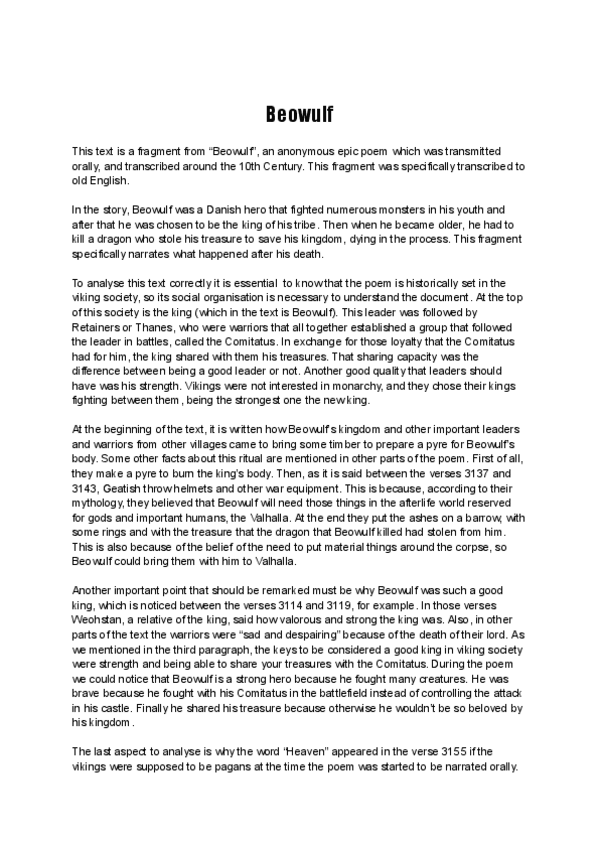 Beowulf

This text is a fragment from "Beowulf", an anonymous epic poem which was transmitted orally, and transcribed around the 10th Century. This fragment was specifically transcribed to old English.

In the story, Beowulf was a Danish hero that fighted numerous monsters in his youth and after that he was chosen to be the king of his tribe. Then when he became older, he had to kill a dragon who stole his treasure to save his kingdom, dying in the process. This fragment specifically narrates what happened after his death.

To analyse this text correctly it is essential to know that the poem is historically set in the viking society, so its social organisation is necessary to understand the document. At the top of this society is the king (which in the text is Beowulf). This leader was followed by Retainers or Thanes, who were warriors that all together established a group that followed the leader in battles, called the Comitatus. In exchange for those loyalty that the Comitatus had for him, the king shared with them his treasures. That sharing capacity was the difference between being a good leader or not. Another good quality that leaders should have was his strength. Vikings were not interested in monarchy, and they chose their kings fighting between them, being the strongest one the new king.

At the beginning of the text, it is written how Beowulf's kingdom and other important leaders and warriors from other villages came to bring some timber to prepare a pyre for Beowulf's body. Some other facts about this ritual are mentioned in other parts of the poem. First of all, they make a pyre to burn the king's body. Then, as it is said between the verses 3137 and 3143, Geatish throw helmets and other war equipment. This is because, according to their mythology, they believed that Beowulf will need those things in the afterlife world reserved for gods and important humans, the Valhalla. At the end they put the ashes on a barrow, with some rings and with the treasure that the dragon that Beowulf killed had stolen from him. This is also because of the belief of the need to put material things around the corpse, so Beowulf could bring them with him to Valhalla.

Another important point that should be remarked must be why Beowulf was such a good king, which is noticed between the verses 3114 and 3119, for example. In those verses Weohstan, a relative of the king, said how valorous and strong the king was. Also, in other parts of the text the warriors were "sad and despairing" because of the death of their lord. As we mentioned in the third paragraph, the keys to be considered a good king in viking society were strength and being able to share your treasures with the Comitatus. During the poem we could notice that Beowulf is a strong hero because he fought many creatures. He was brave because he fought with his Comitatus in the battlefield instead of controlling the attack in his castle. Finally he shared his treasure because otherwise he wouldn't be so beloved by his kingdom.

The last aspect to analyse is why the word "Heaven" appeared in the verse 3155 if the vikings were supposed to be pagans at the time the poem was started to be narrated orally.